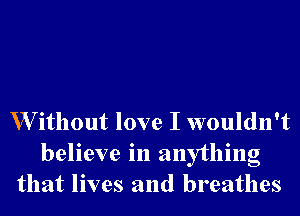 Without love I wouldn't believe in anything that lives and breathes